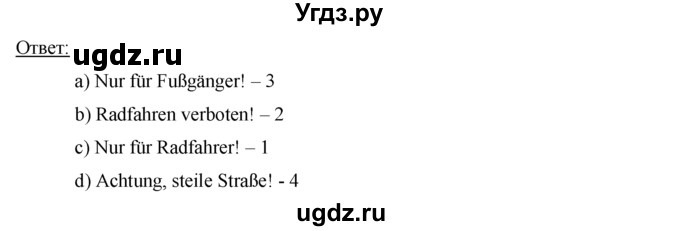 Угдз.ру

Ответ: ugdz.ru

a) Nur für Fußgänger! – 3

b) Radfahren verboten! – 2

c) Nur für Radfahrer! – 1

d) Achtung, steile Straße! - 4

ugdz.ru